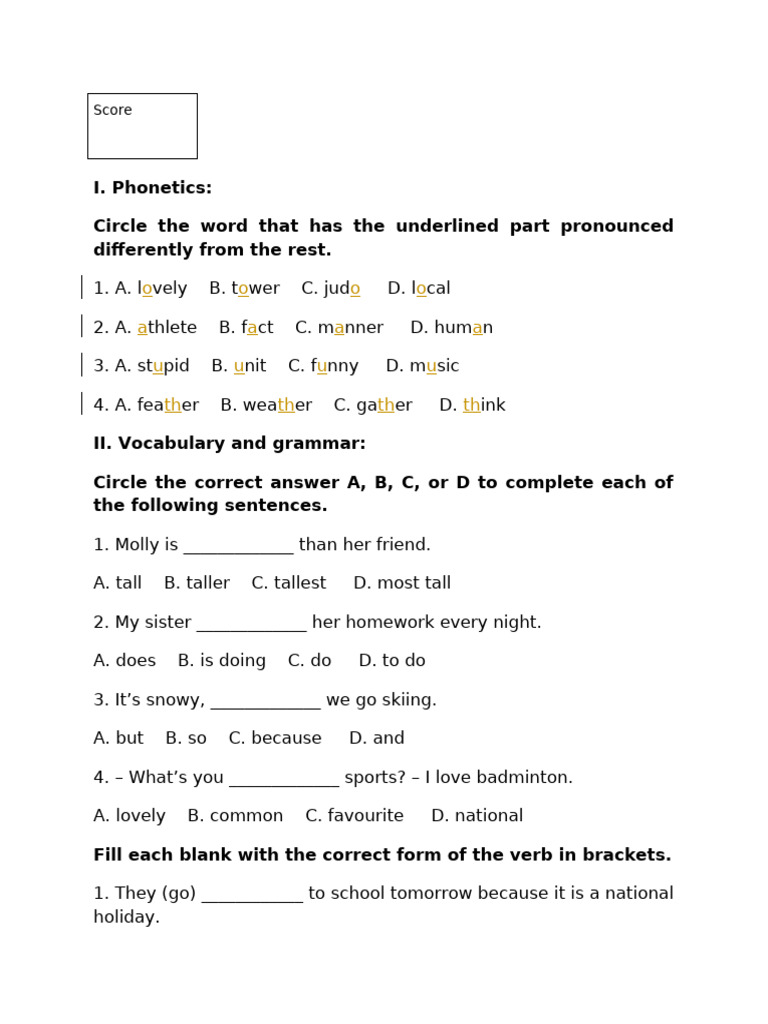 Score

I. Phonetics:

Circle the word that has the underlined part pronounced differently from the rest.

1. A. lovely B. tower C. judo D. local

2. A. athlete B. fact C. manner D. human

3. A. stupid B. unit C. funny D. music

4. A. feather B. weather C. gather D. think

II. Vocabulary and grammar:

Circle the correct answer A, B, C, or D to complete each of the following sentences.

1. Molly is ____________ than her friend.

A. tall B. taller C. tallest D. most tall

2. My sister ____________ her homework every night.

A. does B. is doing C. do D. to do

3. It's snowy, ____________ we go skiing.

A. but B. so C. because D. and

4. – What's you ____________ sports? – I love badminton.

A. lovely B. common C. favourite D. national

Fill each blank with the correct form of the verb in brackets.

1. They (go) ___________ to school tomorrow because it is a national holiday.